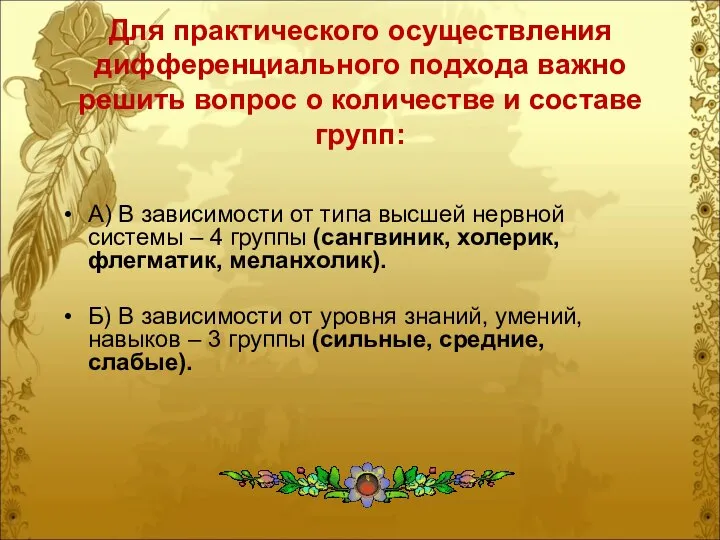 Для практического осуществления дифференциального подхода важно решить вопрос о количестве и составе групп:

• А) В зависимости от типа высшей нервной системы – 4 группы (сангвиник, холерик, флегматик, меланхолик).

• Б) В зависимости от уровня знаний, умений, навыков – 3 группы (сильные, средние, слабые).